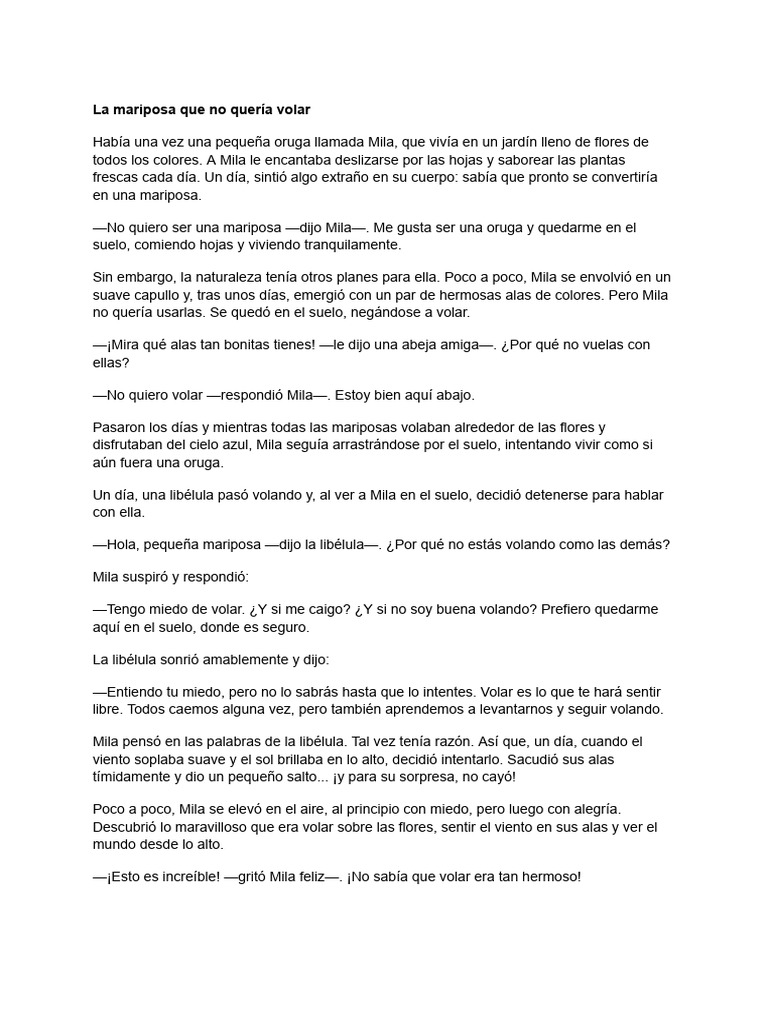 La mariposa que no quería volar

Había una vez una pequeña oruga llamada Mila, que vivía en un jardín lleno de flores de todos los colores. A Mila le encantaba deslizarse por las hojas y saborear las plantas frescas cada día. Un día, sintió algo extraño en su cuerpo: sabía que pronto se convertiría en una mariposa.

—No quiero ser una mariposa —dijo Mila—. Me gusta ser una oruga y quedarme en el suelo, comiendo hojas y viviendo tranquilamente.

Sin embargo, la naturaleza tenía otros planes para ella. Poco a poco, Mila se envolvió en un suave capullo y, tras unos días, emergió con un par de hermosas alas de colores. Pero Mila no quería usarlas. Se quedó en el suelo, negándose a volar.

—¡Mira qué alas tan bonitas tienes! —le dijo una abeja amiga—. ¿Por qué no vuelas con ellas?

—No quiero volar —respondió Mila—. Estoy bien aquí abajo.

Pasaron los días y mientras todas las mariposas volaban alrededor de las flores y disfrutaban del cielo azul, Mila seguía arrastrándose por el suelo, intentando vivir como si aún fuera una oruga.

Un día, una libélula pasó volando y, al ver a Mila en el suelo, decidió detenerse para hablar con ella.

—Hola, pequeña mariposa —dijo la libélula—. ¿Por qué no estás volando como las demás?

Mila suspiró y respondió:

—Tengo miedo de volar. ¿Y si me caigo? ¿Y si no soy buena volando? Prefiero quedarme aquí en el suelo, donde es seguro.

La libélula sonrió amablemente y dijo:

—Entiendo tu miedo, pero no lo sabrás hasta que lo intentes. Volar es lo que te hará sentir libre. Todos caemos alguna vez, pero también aprendemos a levantarnos y seguir volando.

Mila pensó en las palabras de la libélula. Tal vez tenía razón. Así que, un día, cuando el viento soplaba suave y el sol brillaba en lo alto, decidió intentarlo. Sacudió sus alas tímidamente y dio un pequeño salto... ¡y para su sorpresa, no cayó!

Poco a poco, Mila se elevó en el aire, al principio con miedo, pero luego con alegría. Descubrió lo maravilloso que era volar sobre las flores, sentir el viento en sus alas y ver el mundo desde lo alto.

—¡Esto es increíble! —gritó Mila feliz—. ¡No sabía que volar era tan hermoso!